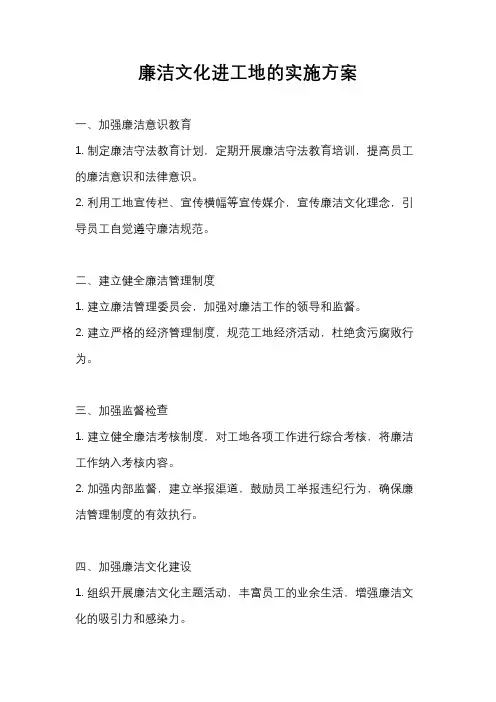 廉洁文化进工地的实施方案

一、加强廉洁意识教育

1. 制定廉洁守法教育计划，定期开展廉洁守法教育培训，提高员工的廉洁意识和法律意识。

2. 利用工地宣传栏、宣传横幅等宣传媒介，宣传廉洁文化理念，引导员工自觉遵守廉洁规范。

二、建立健全廉洁管理制度

1. 建立廉洁管理委员会，加强对廉洁工作的领导和监督。

2. 建立严格的经济管理制度，规范工地经济活动，杜绝贪污腐败行为。

三、加强监督检查

1. 建立健全廉洁考核制度，对工地各项工作进行综合考核，将廉洁工作纳入考核内容。

2. 加强内部监督，建立举报渠道，鼓励员工举报违纪行为，确保廉洁管理制度的有效执行。

四、加强廉洁文化建设

1. 组织开展廉洁文化主题活动，丰富员工的业余生活，增强廉洁文化的吸引力和感染力。